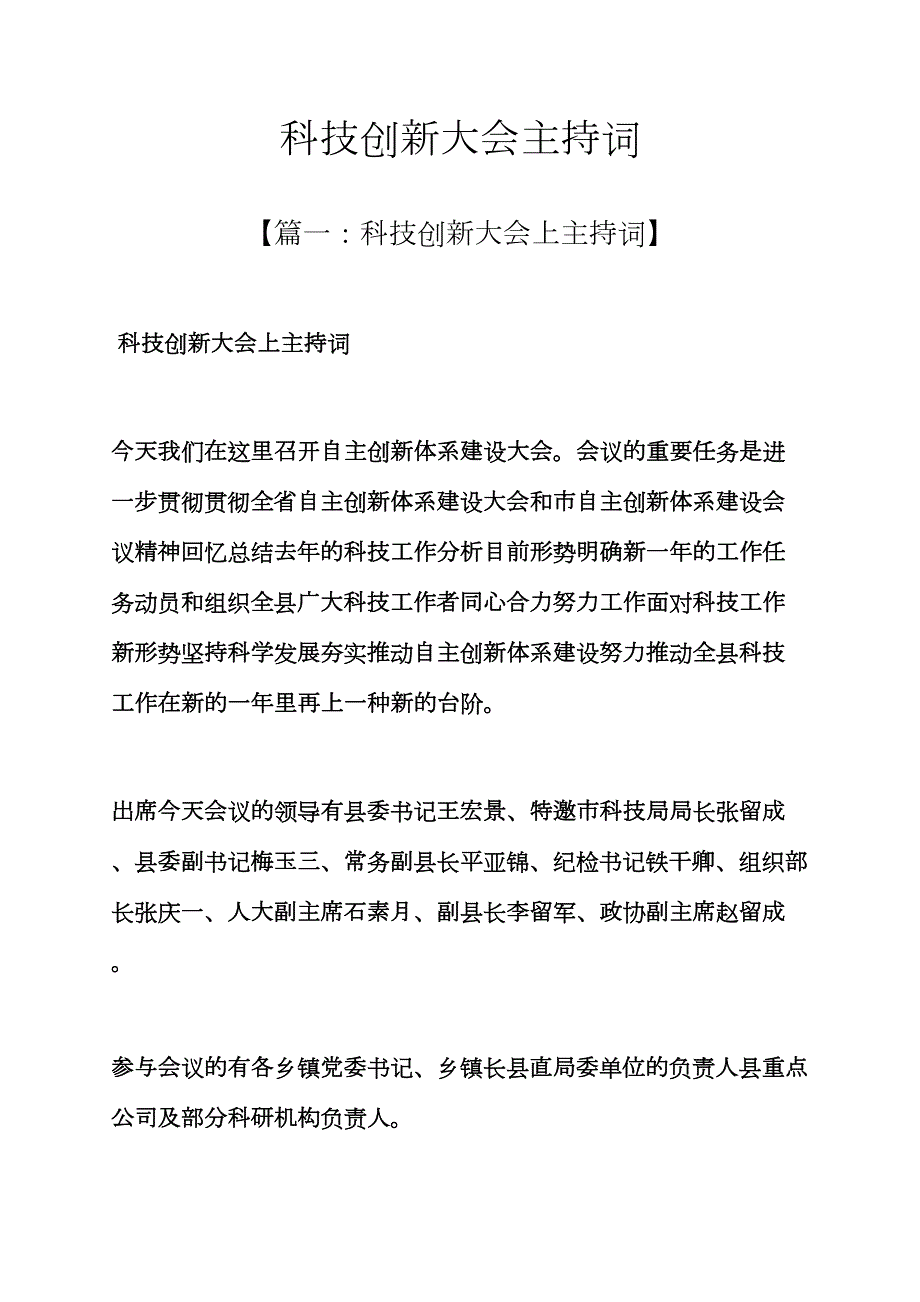 科技创新大会主持词

【篇一：科技创新大会上主持词】

科技创新大会上主持词

今天我们在这里召开自主创新体系建设大会。会议的重要任务是进一步贯彻贯彻全省自主创新体系建设大会和市自主创新体系建设会议精神回忆总结去年的科技工作分析目前形势明确新一年的工作任务动员和组织全县广大科技工作者同心合力努力工作面对科技工作新形势坚持科学发展夯实推动自主创新体系建设努力推动全县科技工作在新的一年里再上一种新的台阶。

出席今天会议的领导有县委书记王宏景、特邀市科技局局长张留成、县委副书记梅玉三、常务副县长平亚锦、纪检书记铁干卿、组织部长张庆一、人大副主席石素月、副县长李留军、政协副主席赵留成。

参与会议的有各乡镇党委书记、乡镇长县直局委单位的负责人县重点公司及部分科研机构负责人。